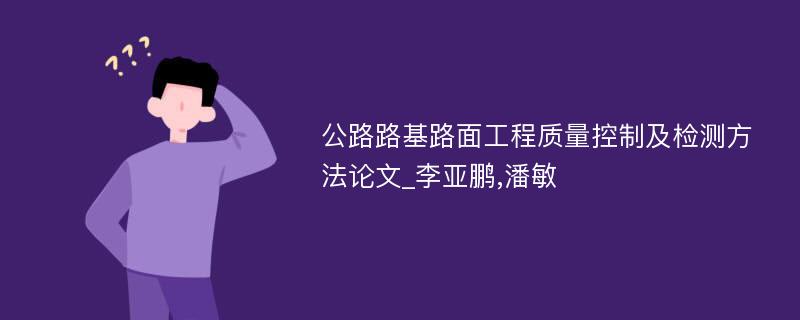 ???

公路路基路面工程质量控制及检测方法论文_李亚鹏,潘敏